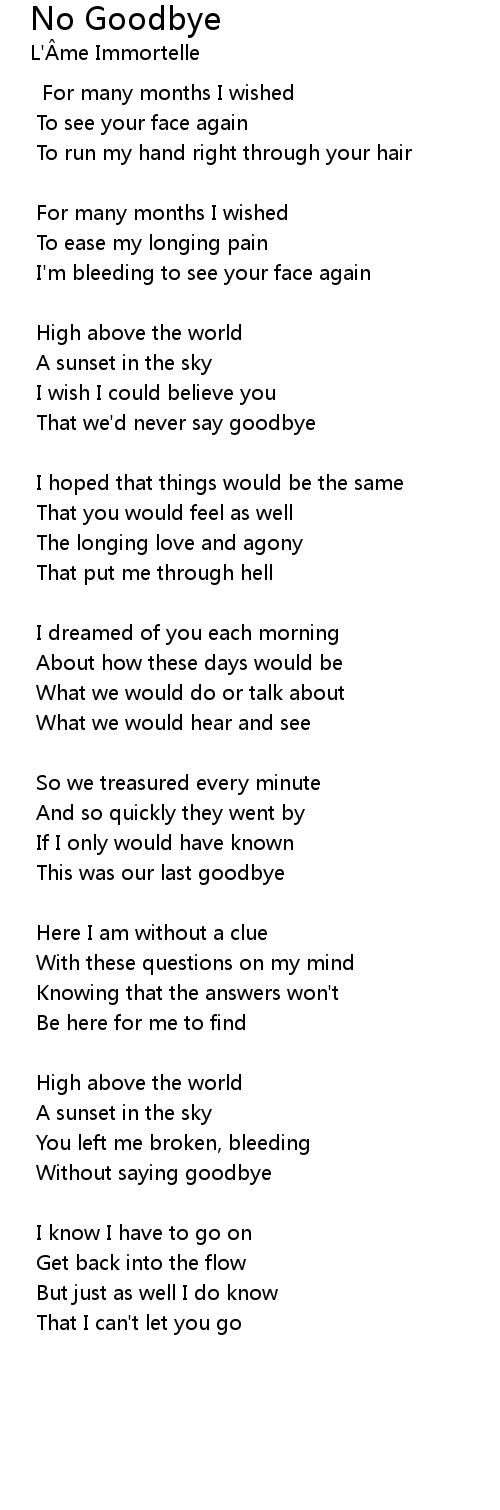 No Goodbye
L'Âme Immortelle

For many months I wished
To see your face again
To run my hand right through your hair

For many months I wished
To ease my longing pain
I'm bleeding to see your face again

High above the world
A sunset in the sky
I wish I could believe you
That we'd never say goodbye

I hoped that things would be the same
That you would feel as well
The longing love and agony
That put me through hell

I dreamed of you each morning
About how these days would be
What we would do or talk about
What we would hear and see

So we treasured every minute
And so quickly they went by
If I only would have known
This was our last goodbye

Here I am without a clue
With these questions on my mind
Knowing that the answers won't
Be here for me to find

High above the world
A sunset in the sky
You left me broken, bleeding
Without saying goodbye

I know I have to go on
Get back into the flow
But just as well I do know
That I can't let you go